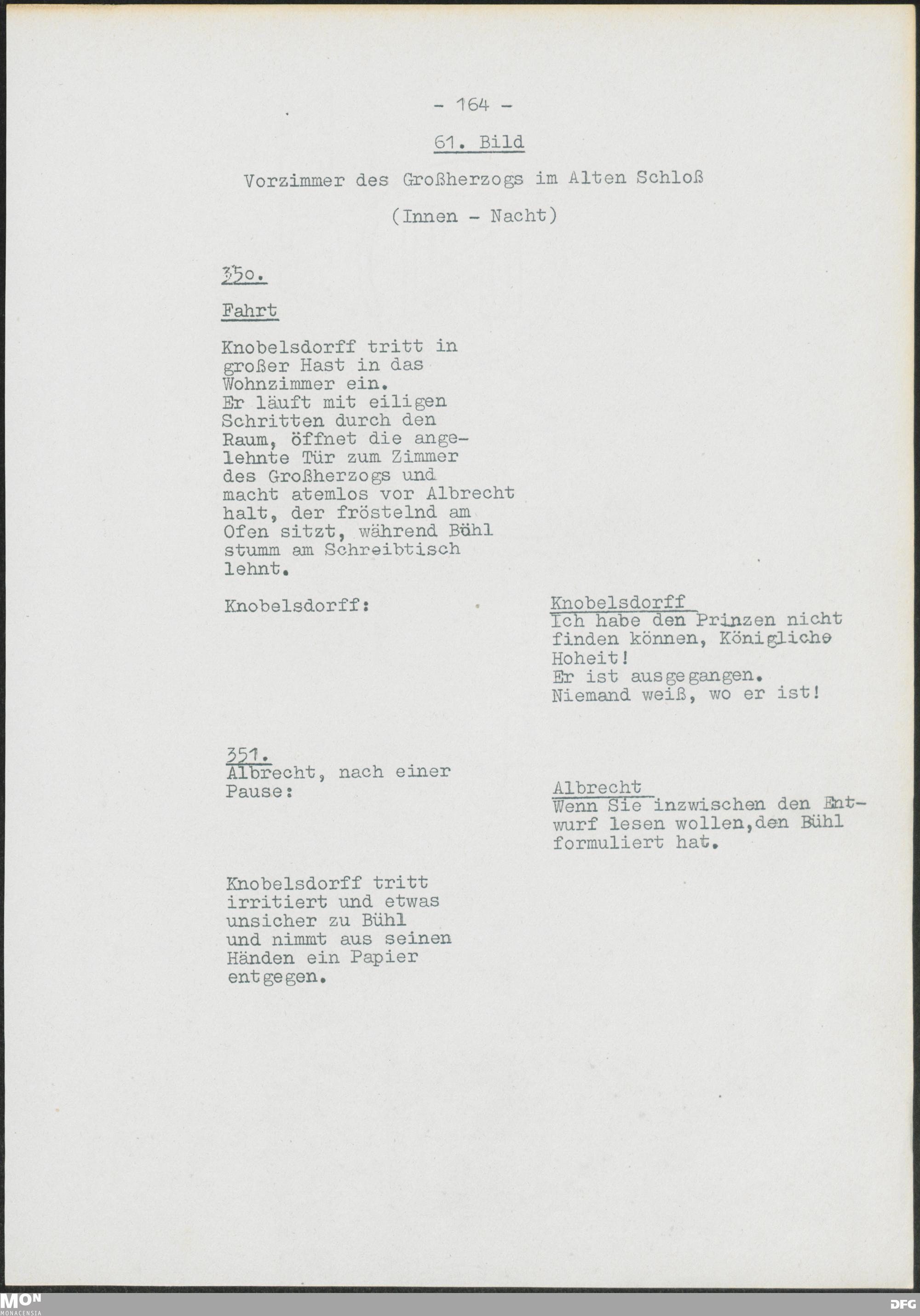 - 164 -

61. Bild

Vorzimmer des Großherzogs im Alten Schloß

(Innen - Nacht)

35o.

Fahrt

Knobelsdorff tritt in großer Hast in das Wohnzimmer ein. Er läuft mit eiligen Schritten durch den Raum, öffnet die angelehnte Tür zum Zimmer des Großherzogs und macht atemlos vor Albrecht halt, der fröstelnd am Ofen sitzt, während Bühl stumm am Schreibtisch lehnt.

Knobelsdorff:

Knobelsdorff
Ich habe den Prinzen nicht finden können, Königliche Hoheit!
Er ist ausgegangen.
Niemand weiß, wo er ist!

351.
Albrecht, nach einer Pause:

Albrecht
Wenn Sie inzwischen den Entwurf lesen wollen,den Bühl formuliert hat.

Knobelsdorff tritt irritiert und etwas unsicher zu Bühl und nimmt aus seinen Händen ein Papier entgegen.

MON
MONACENSIA

DFG